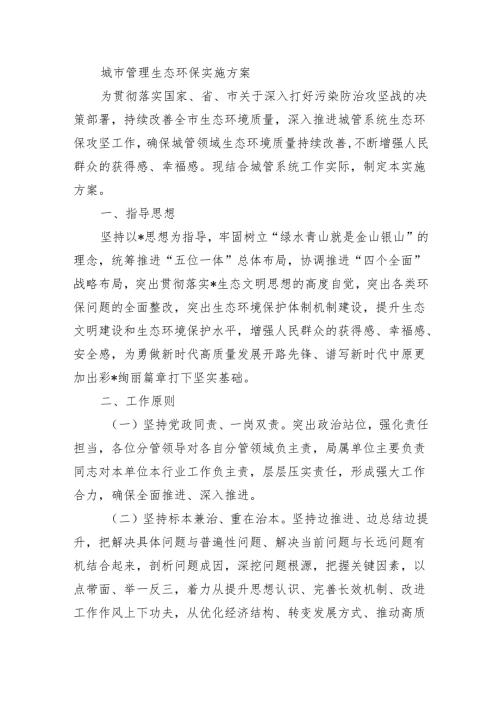 城市管理生态环保实施方案

为贯彻落实国家、省、市关于深入打好污染防治攻坚战的决策部署，持续改善全市生态环境质量，深入推进城管系统生态环保攻坚工作，确保城管领域生态环境质量持续改善，不断增强人民群众的获得感、幸福感。现结合城管系统工作实际，制定本实施方案。

一、指导思想

坚持以*思想为指导，牢固树立“绿水青山就是金山银山”的理念，统筹推进“五位一体”总体布局，协调推进“四个全面”战略布局，突出贯彻落实*生态文明思想的高度自觉，突出各类环保问题的全面整改，突出生态环境保护体制机制建设，提升生态文明建设和生态环境保护水平，增强人民群众的获得感、幸福感、安全感，为勇做新时代高质量发展开路先锋、谱写新时代中原更加出彩*绚丽篇章打下坚实基础。

二、工作原则

（一）坚持党政同责、一岗双责。突出政治站位，强化责任担当，各位分管领导对各自分管领域负主责，局属单位主要负责同志对本单位本行业工作负主责，层层压实责任，形成强大工作合力，确保全面推进、深入推进。

（二）坚持标本兼治、重在治本。坚持边推进、边总结边提升，把解决具体问题与普遍性问题、解决当前问题与长远问题有机结合起来，剖析问题成因，深挖问题根源，把握关键因素，以点带面、举一反三，着力从提升思想认识、完善长效机制、改进工作作风上下功夫，从优化经济结构、转变发展方式、推动高质